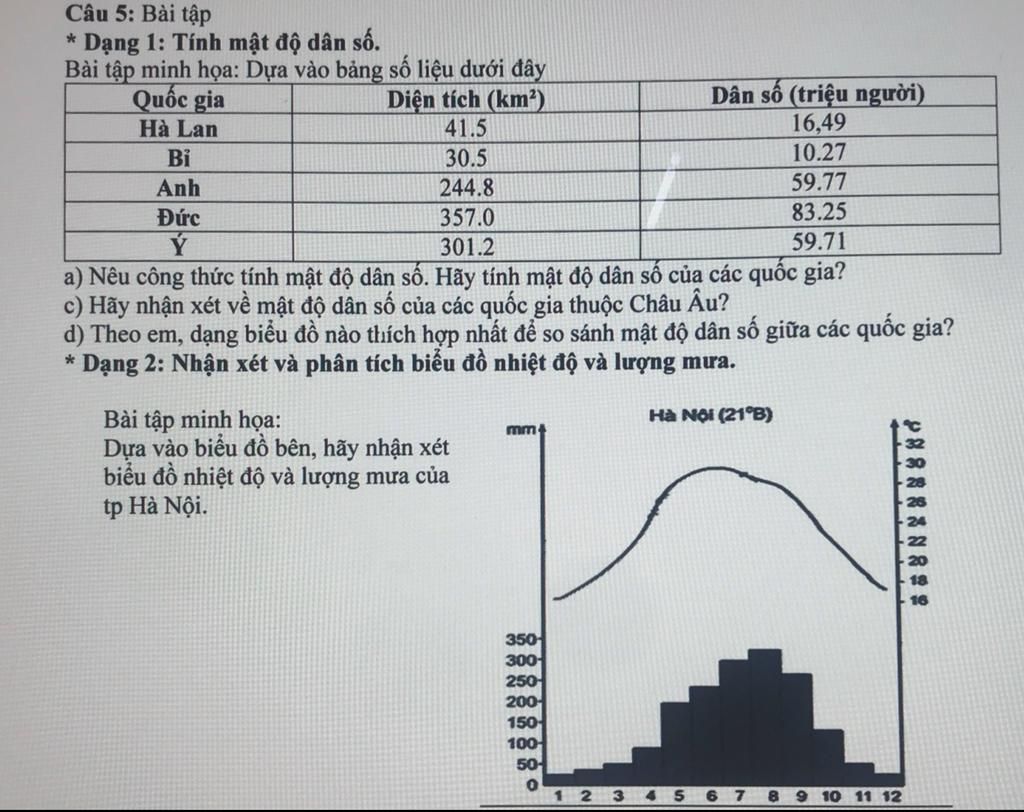 Câu 5: Bài tập
* Dạng 1: Tính mật độ dân số.
Bài tập minh họa: Dựa vào bảng số liệu dưới đây

| Quốc gia | Diện tích ($km^2$) | Dân số (triệu người) |
|---|---|---|
| Hà Lan | 41.5 | 16,49 |
| Bỉ | 30.5 | 10.27 |
| Anh | 244.8 | 59.77 |
| Đức | 357.0 | 83.25 |
| Ý | 301.2 | 59.71 |

a) Nêu công thức tính mật độ dân số. Hãy tính mật độ dân số của các quốc gia?
c) Hãy nhận xét về mật độ dân số của các quốc gia thuộc Châu Âu?
d) Theo em, dạng biểu đồ nào thích hợp nhất để so sánh mật độ dân số giữa các quốc gia?
* Dạng 2: Nhận xét và phân tích biểu đồ nhiệt độ và lượng mưa.

Bài tập minh họa:
Dựa vào biểu đồ bên, hãy nhận xét biểu đồ nhiệt độ và lượng mưa của tp Hà Nội.

Hà Nội (21°B)
mm
°C
32
30
28
26
24
22
20
18
16
350
300
250
200
150
100
50
0
1 2 3 4 5 6 7 8 9 10 11 12